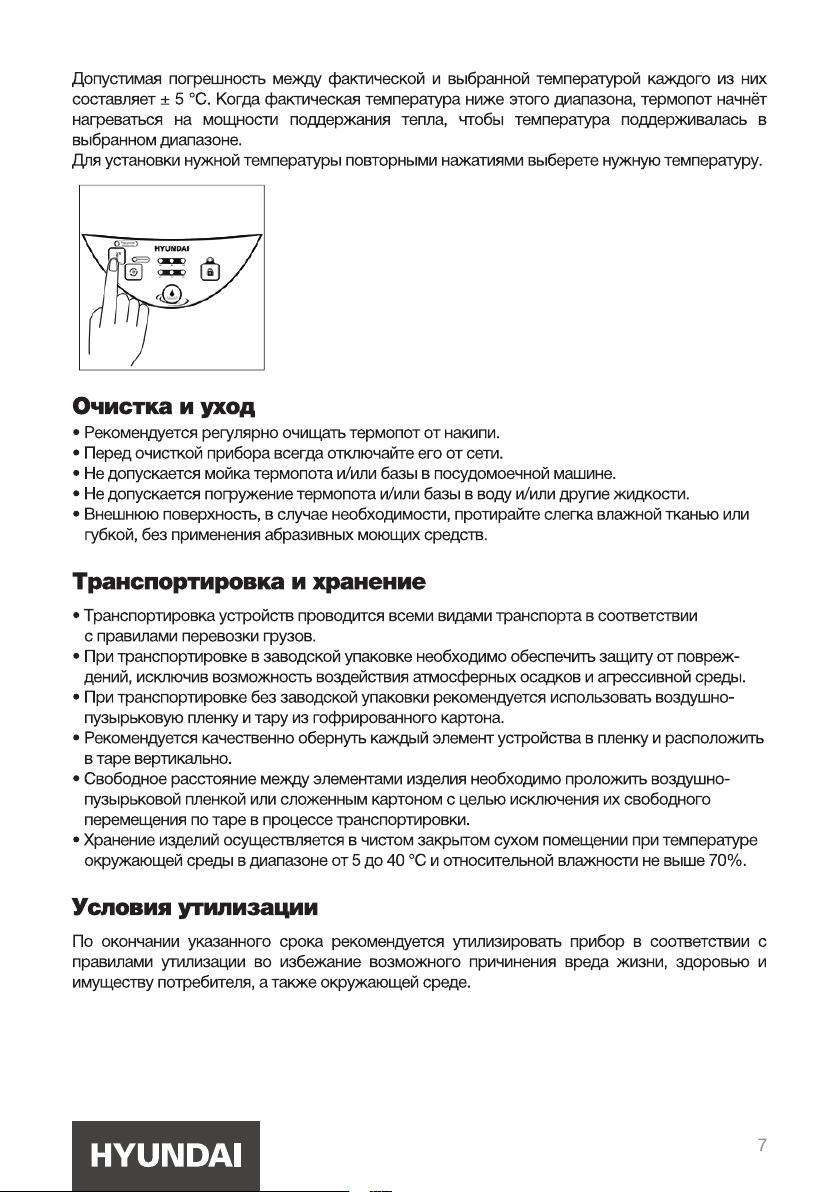 Допустимая погрешность между фактической и выбранной температурой каждого из них составляет ± 5 °С. Когда фактическая температура ниже этого диапазона, термопот начнёт нагреваться на мощности поддержания тепла, чтобы температура поддерживалась в выбранном диапазоне.
Для установки нужной температуры повторными нажатиями выберете нужную температуру.

HYUNDAI

Очистка и уход

• Рекомендуется регулярно очищать термопот от накипи.
• Перед очисткой прибора всегда отключайте его от сети.
• Не допускается мойка термопота и/или базы в посудомоечной машине.
• Не допускается погружение термопота и/или базы в воду и/или другие жидкости.
• Внешнюю поверхность, в случае необходимости, протирайте слегка влажной тканью или губкой, без применения абразивных моющих средств.

Транспортировка и хранение

• Транспортировка устройств проводится всеми видами транспорта в соответствии с правилами перевозки грузов.
• При транспортировке в заводской упаковке необходимо обеспечить защиту от повреждений, исключив возможность воздействия атмосферных осадков и агрессивной среды.
• При транспортировке без заводской упаковки рекомендуется использовать воздушно-пузырьковую пленку и тару из гофрированного картона.
• Рекомендуется качественно обернуть каждый элемент устройства в пленку и расположить в таре вертикально.
• Свободное расстояние между элементами изделия необходимо проложить воздушно-пузырьковой пленкой или сложенным картоном с целью исключения их свободного перемещения по таре в процессе транспортировки.
• Хранение изделий осуществляется в чистом закрытом сухом помещении при температуре окружающей среды в диапазоне от 5 до 40 °С и относительной влажности не выше 70%.

Условия утилизации

По окончании указанного срока рекомендуется утилизировать прибор в соответствии с правилами утилизации во избежание возможного причинения вреда жизни, здоровью и имуществу потребителя, а также окружающей среде.

HYUNDAI

7